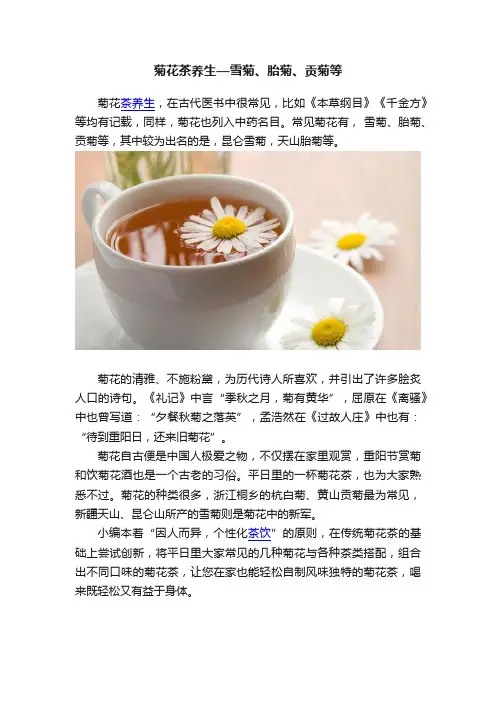 菊花茶养生—雪菊、胎菊、贡菊等

菊花茶养生，在古代医书中很常见，比如《本草纲目》《千金方》等均有记载，同样，菊花也列入中药名目。常见菊花有，雪菊、胎菊、贡菊等，其中较为出名的是，昆仑雪菊，天山胎菊等。

菊花的清雅、不施粉黛，为历代诗人所喜欢，并引出了许多脍炙人口的诗句。《礼记》中言“季秋之月，菊有黄华”，屈原在《离骚》中也曾写道：“夕餐秋菊之落英”，孟浩然在《过故人庄》中也有：“待到重阳日，还来旧菊花”。

菊花自古便是中国人极爱之物，不仅摆在家里观赏，重阳节赏菊和饮菊花酒也是一个古老的习俗。平日里的一杯菊花茶，也为大家熟悉不过。菊花的种类很多，浙江桐乡的杭白菊、黄山贡菊最为常见，新疆天山、昆仑山所产的雪菊则是菊花中的新军。

小编本着“因人而异，个性化茶饮”的原则，在传统菊花茶的基础上尝试创新，将平日里大家常见的几种菊花与各种茶类搭配，组合出不同口味的菊花茶，让您在家也能轻松自制风味独特的菊花茶，喝来既轻松又有益于身体。